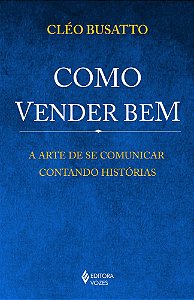 CLÉO BUSATTO

COMO
VENDER BEM

A ARTE DE SE COMUNICAR
CONTANDO HISTÓRIAS

EDITORA
VOZES